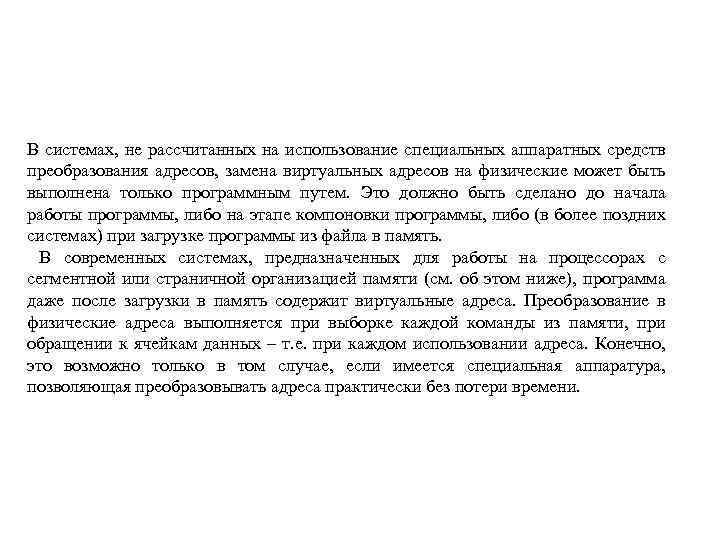 В системах, не рассчитанных на использование специальных аппаратных средств преобразования адресов, замена виртуальных адресов на физические может быть выполнена только программным путем. Это должно быть сделано до начала работы программы, либо на этапе компоновки программы, либо (в более поздних системах) при загрузке программы из файла в память.

В современных системах, предназначенных для работы на процессорах с сегментной или страничной организацией памяти (см. об этом ниже), программа даже после загрузки в память содержит виртуальные адреса. Преобразование в физические адреса выполняется при выборке каждой команды из памяти, при обращении к ячейкам данных – т.е. при каждом использовании адреса. Конечно, это возможно только в том случае, если имеется специальная аппаратура, позволяющая преобразовывать адреса практически без потери времени.